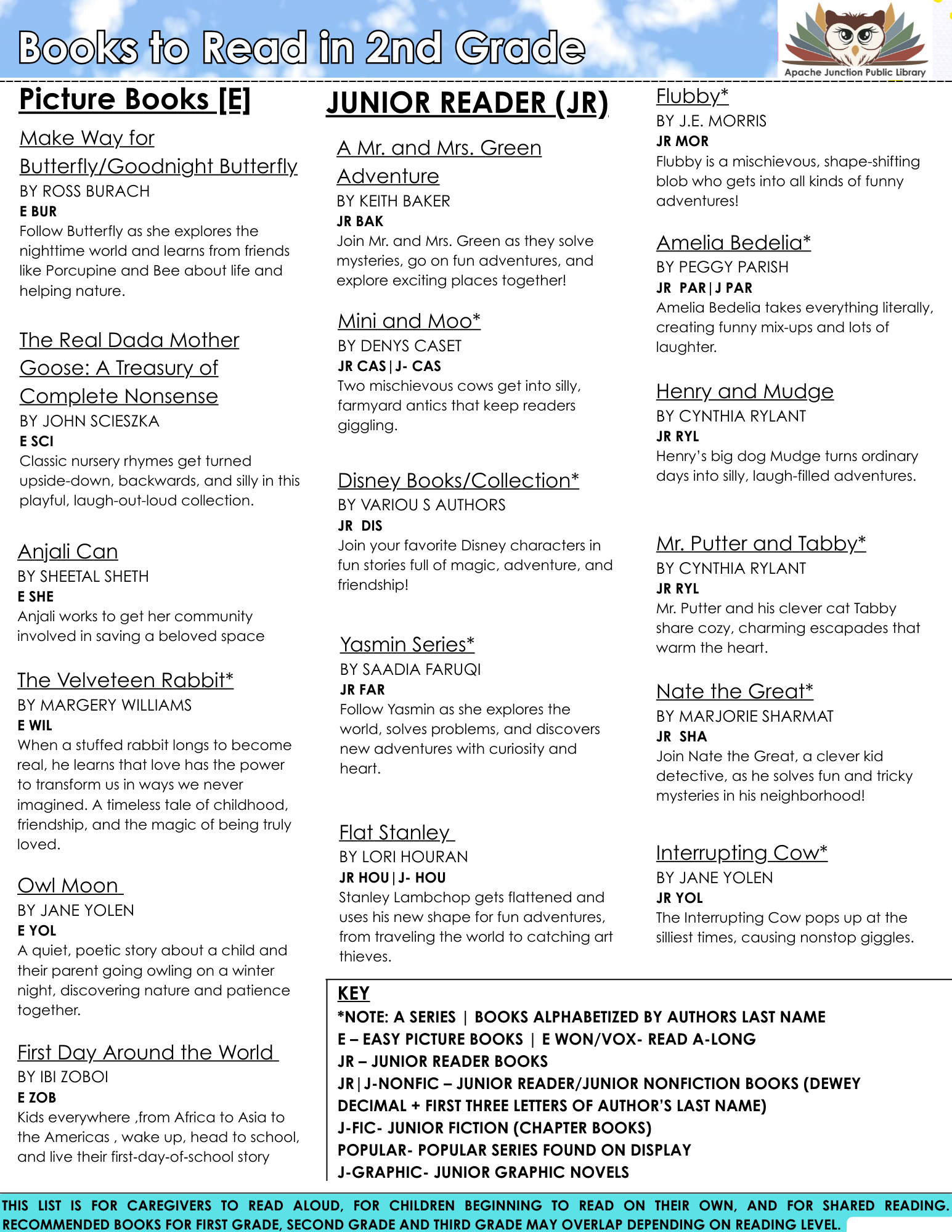 Books to Read in 2nd Grade

Apache Junction Public Library

Picture Books [E]

Make Way for Butterfly/Goodnight Butterfly
BY ROSS BURACH
E BUR
Follow Butterfly as she explores the nighttime world and learns from friends like Porcupine and Bee about life and helping nature.

The Real Dada Mother Goose: A Treasury of Complete Nonsense
BY JOHN SCIESZKA
E SCI
Classic nursery rhymes get turned upside-down, backwards, and silly in this playful, laugh-out-loud collection.

Anjali Can
BY SHEETAL SHETH
E SHE
Anjali works to get her community involved in saving a beloved space

The Velveteen Rabbit*
BY MARGERY WILLIAMS
E WIL
When a stuffed rabbit longs to become real, he learns that love has the power to transform us in ways we never imagined. A timeless tale of childhood, friendship, and the magic of being truly loved.

Owl Moon
BY JANE YOLEN
E YOL
A quiet, poetic story about a child and their parent going owling on a winter night, discovering nature and patience together.

First Day Around the World
BY IBI ZOBOI
E ZOB
Kids everywhere ,from Africa to Asia to the Americas , wake up, head to school, and live their first-day-of-school story

JUNIOR READER (JR)

A Mr. and Mrs. Green Adventure
BY KEITH BAKER
JR BAK
Join Mr. and Mrs. Green as they solve mysteries, go on fun adventures, and explore exciting places together!

Mini and Moo*
BY DENYS CASET
JR CAS|J- CAS
Two mischievous cows get into silly, farmyard antics that keep readers giggling.

Disney Books/Collection*
BY VARIOU S AUTHORS
JR DIS
Join your favorite Disney characters in fun stories full of magic, adventure, and friendship!

Yasmin Series*
BY SAADIA FARUQI
JR FAR
Follow Yasmin as she explores the world, solves problems, and discovers new adventures with curiosity and heart.

Flat Stanley
BY LORI HOURAN
JR HOU|J- HOU
Stanley Lambchop gets flattened and uses his new shape for fun adventures, from traveling the world to catching art thieves.

Flubby*
BY J.E. MORRIS
JR MOR
Flubby is a mischievous, shape-shifting blob who gets into all kinds of funny adventures!

Amelia Bedelia*
BY PEGGY PARISH
JR PAR|J PAR
Amelia Bedelia takes everything literally, creating funny mix-ups and lots of laughter.

Henry and Mudge
BY CYNTHIA RYLANT
JR RYL
Henry's big dog Mudge turns ordinary days into silly, laugh-filled adventures.

Mr. Putter and Tabby*
BY CYNTHIA RYLANT
JR RYL
Mr. Putter and his clever cat Tabby share cozy, charming escapades that warm the heart.

Nate the Great*
BY MARJORIE SHARMAT
JR SHA
Join Nate the Great, a clever kid detective, as he solves fun and tricky mysteries in his neighborhood!

Interrupting Cow*
BY JANE YOLEN
JR YOL
The Interrupting Cow pops up at the silliest times, causing nonstop giggles.

KEY
*NOTE: A SERIES | BOOKS ALPHABETIZED BY AUTHORS LAST NAME
E – EASY PICTURE BOOKS | E WON/VOX- READ A-LONG
JR – JUNIOR READER BOOKS
JR|J-NONFIC – JUNIOR READER/JUNIOR NONFICTION BOOKS (DEWEY DECIMAL + FIRST THREE LETTERS OF AUTHOR'S LAST NAME)
J-FIC- JUNIOR FICTION (CHAPTER BOOKS)
POPULAR- POPULAR SERIES FOUND ON DISPLAY
J-GRAPHIC- JUNIOR GRAPHIC NOVELS

THIS LIST IS FOR CAREGIVERS TO READ ALOUD, FOR CHILDREN BEGINNING TO READ ON THEIR OWN, AND FOR SHARED READING. RECOMMENDED BOOKS FOR FIRST GRADE, SECOND GRADE AND THIRD GRADE MAY OVERLAP DEPENDING ON READING LEVEL.